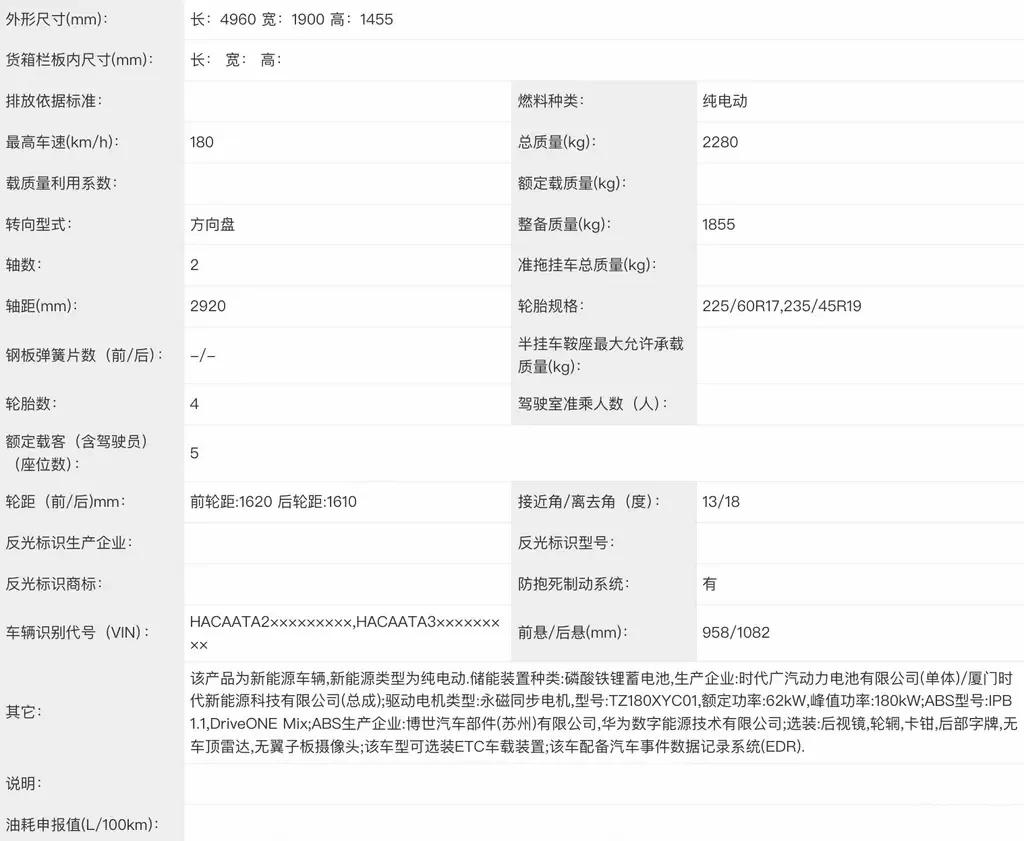 | | | | |
|---|---|---|---|
| 外形尺寸(mm)： | 长：4960 宽：1900 高：1455 | | |
| 货箱栏板内尺寸(mm)： | 长： 宽： 高： | | |
| 排放依据标准： | | 燃料种类： | 纯电动 |
| 最高车速(km/h)： | 180 | 总质量(kg)： | 2280 |
| 载质量利用系数： | | 额定载质量(kg)： | |
| 转向型式： | 方向盘 | 整备质量(kg)： | 1855 |
| 轴数： | 2 | 准拖挂车总质量(kg)： | |
| 轴距(mm)： | 2920 | 轮胎规格： | 225/60R17,235/45R19 |
| 钢板弹簧片数（前/后）： | -/- | 半挂车鞍座最大允许承载质量(kg)： | |
| 轮胎数： | 4 | 驾驶室准乘人数（人）： | |
| 额定载客（含驾驶员）（座位数）： | 5 | | |
| 轮距（前/后）mm： | 前轮距:1620 后轮距:1610 | 接近角/离去角（度）： | 13/18 |
| 反光标识生产企业： | | 反光标识型号： | |
| 反光标识商标： | | 防抱死制动系统： | 有 |
| 车辆识别代号（VIN）： | HACAATA2×××××××××,HACAATA3××××××××× | 前悬/后悬(mm)： | 958/1082 |
| 其它： | 该产品为新能源车辆,新能源类型为纯电动.储能装置种类:磷酸铁锂蓄电池,生产企业:时代广汽动力电池有限公司(单体)/厦门时代新能源科技有限公司(总成);驱动电机类型:永磁同步电机,型号:TZ180XYC01,额定功率:62kW,峰值功率:180kW;ABS型号:IPB 1.1,DriveONE Mix;ABS生产企业:博世汽车部件(苏州)有限公司,华为数字能源技术有限公司;选装:后视镜,轮辋,卡钳,后部字牌,无车顶雷达,无翼子板摄像头;该车型可选装ETC车载装置;该车配备汽车事件数据记录系统(EDR). | | |
| 说明： | | | |
| 油耗申报值(L/100km)： | | | |